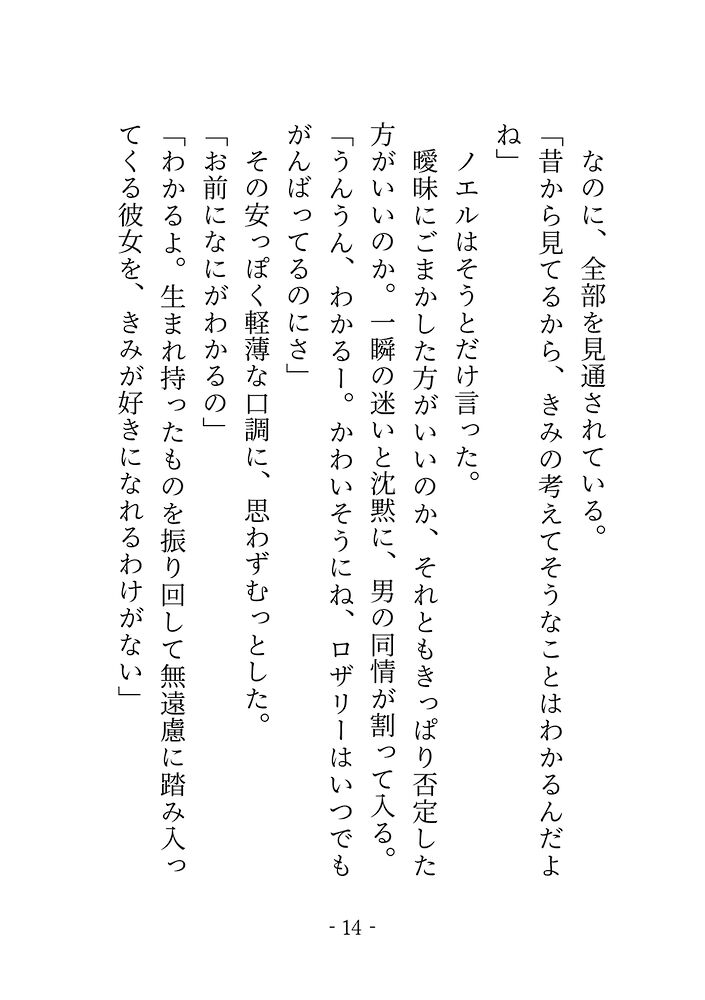 なのに、全部を見通されている。
「昔から見てるから、きみの考えてそうなことはわかるんだよね」
ノエルはそうとだけ言った。
曖昧にごまかした方がいいのか、それともきっぱり否定した方がいいのか。一瞬の迷いと沈黙に、男の同情が割って入る。
「うんうん、わかるー。かわいそうにね、ロザリーはいつでもがんばってるのにさ」
その安っぽく軽薄な口調に、思わずむっとした。
「お前になにがわかるの」
「わかるよ。生まれ持ったものを振り回して無遠慮に踏み入ってくる彼女を、きみが好きになれるわけがない」

- 14 -